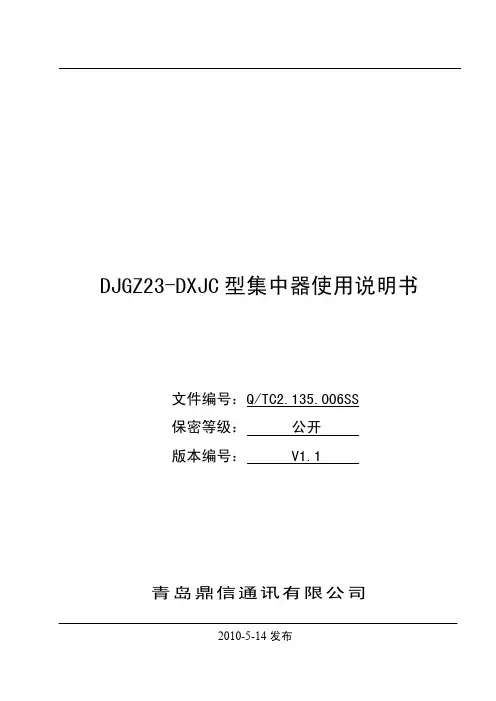 DJGZ23-DXJC型集中器使用说明书

文件编号：Q/TC2.135.006SS
保密等级：公开
版本编号：V1.1

青岛鼎信通讯有限公司

2010-5-14发布